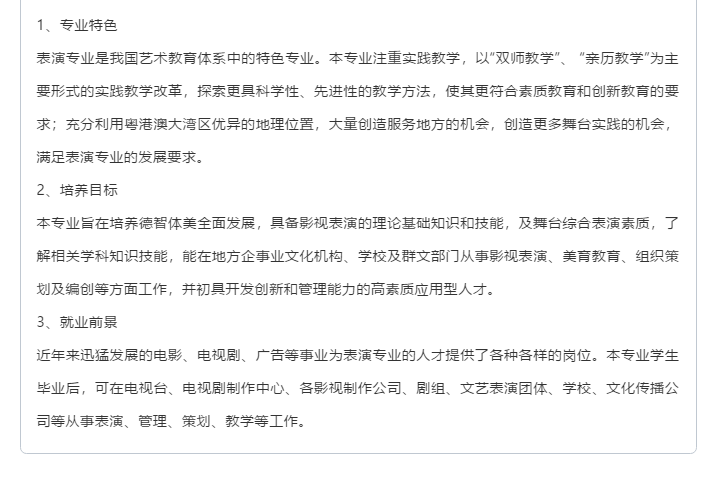 1、专业特色

表演专业是我国艺术教育体系中的特色专业。本专业注重实践教学，以“双师教学”、“亲历教学”为主要形式的实践教学改革，探索更具科学性、先进性的教学方法，使其更符合素质教育和创新教育的要求；充分利用粤港澳大湾区优异的地理位置，大量创造服务地方的机会，创造更多舞台实践的机会，满足表演专业的发展要求。

2、培养目标

本专业旨在培养德智体美全面发展，具备影视表演的理论基础知识和技能，及舞台综合表演素质，了解相关学科知识技能，能在地方企事业文化机构、学校及群文部门从事影视表演、美育教育、组织策划及编创等方面工作，并初具开发创新和管理能力的高素质应用型人才。

3、就业前景

近年来迅猛发展的电影、电视剧、广告等事业为表演专业的人才提供了各种各样的岗位。本专业学生毕业后，可在电视台、电视剧制作中心、各影视制作公司、剧组、文艺表演团体、学校、文化传播公司等从事表演、管理、策划、教学等工作。